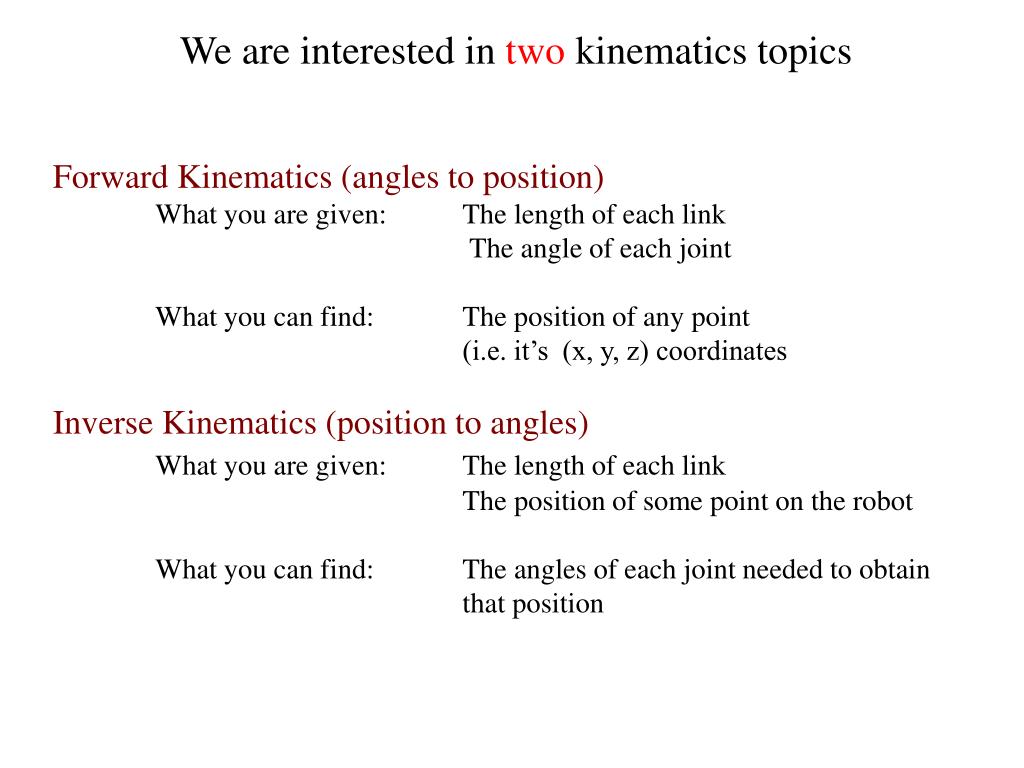 We are interested in two kinematics topics

Forward Kinematics (angles to position)

What you are given: The length of each link
The angle of each joint

What you can find: The position of any point
(i.e. it’s (x, y, z) coordinates

Inverse Kinematics (position to angles)

What you are given: The length of each link
The position of some point on the robot

What you can find: The angles of each joint needed to obtain that position